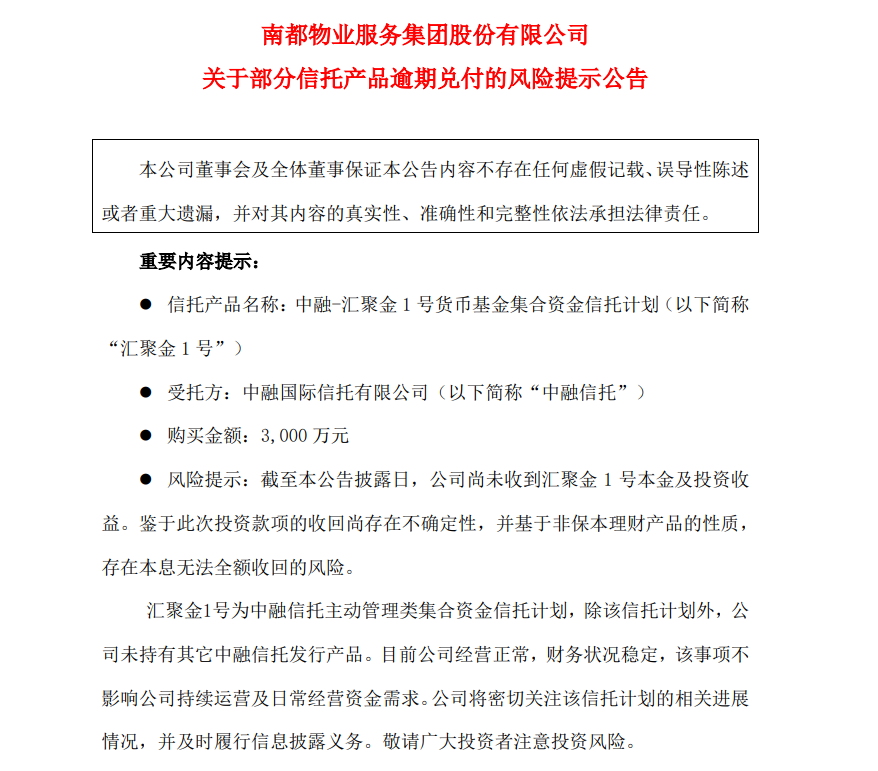 南都物业服务集团股份有限公司
关于部分信托产品逾期兑付的风险提示公告

本公司董事会及全体董事保证本公告内容不存在任何虚假记载、误导性陈述或者重大遗漏，并对其内容的真实性、准确性和完整性依法承担法律责任。

重要内容提示：

● 信托产品名称：中融-汇聚金 1 号货币基金集合资金信托计划（以下简称“汇聚金 1 号”）

● 受托方：中融国际信托有限公司（以下简称“中融信托”）

● 购买金额：3,000 万元

● 风险提示：截至本公告披露日，公司尚未收到汇聚金 1 号本金及投资收益。鉴于此次投资款项的收回尚存在不确定性，并基于非保本理财产品的性质，存在本息无法全额收回的风险。

汇聚金1号为中融信托主动管理类集合资金信托计划，除该信托计划外，公司未持有其它中融信托发行产品。目前公司经营正常，财务状况稳定，该事项不影响公司持续运营及日常经营资金需求。公司将密切关注该信托计划的相关进展情况，并及时履行信息披露义务。敬请广大投资者注意投资风险。